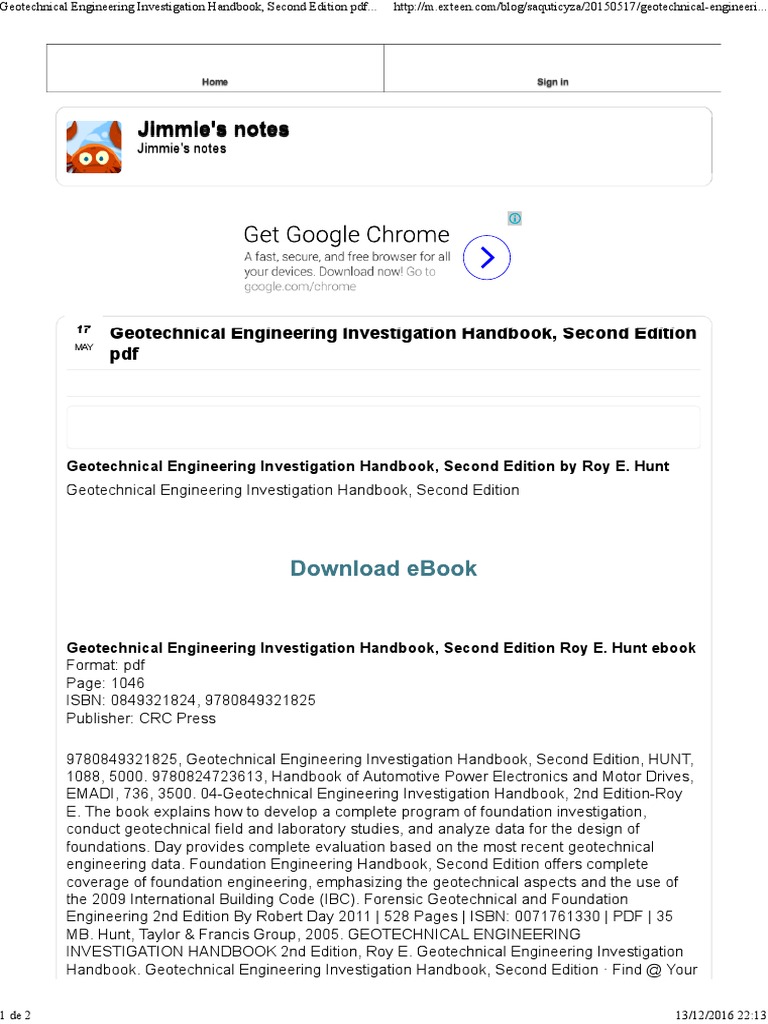 Geotechnical Engineering Investigation Handbook, Second Edition pdf... http://m.exteen.com/blog/saquticyza/20150517/geotechnical-engineeri...

Home

Sign in

Jimmie's notes
Jimmie's notes

Get Google Chrome
A fast, secure, and free browser for all your devices. Download now! Go to google.com/chrome

17
MAY

Geotechnical Engineering Investigation Handbook, Second Edition pdf

Geotechnical Engineering Investigation Handbook, Second Edition by Roy E. Hunt
Geotechnical Engineering Investigation Handbook, Second Edition

Download eBook

Geotechnical Engineering Investigation Handbook, Second Edition Roy E. Hunt ebook
Format: pdf
Page: 1046
ISBN: 0849321824, 9780849321825
Publisher: CRC Press

9780849321825, Geotechnical Engineering Investigation Handbook, Second Edition, HUNT, 1088, 5000. 9780824723613, Handbook of Automotive Power Electronics and Motor Drives, EMADI, 736, 3500. 04-Geotechnical Engineering Investigation Handbook, 2nd Edition-Roy E. The book explains how to develop a complete program of foundation investigation, conduct geotechnical field and laboratory studies, and analyze data for the design of foundations. Day provides complete evaluation based on the most recent geotechnical engineering data. Foundation Engineering Handbook, Second Edition offers complete coverage of foundation engineering, emphasizing the geotechnical aspects and the use of the 2009 International Building Code (IBC). Forensic Geotechnical and Foundation Engineering 2nd Edition By Robert Day 2011 | 528 Pages | ISBN: 0071761330 | PDF | 35 MB. Hunt, Taylor & Francis Group, 2005. GEOTECHNICAL ENGINEERING INVESTIGATION HANDBOOK 2nd Edition, Roy E. Geotechnical Engineering Investigation Handbook. Geotechnical Engineering Investigation Handbook, Second Edition · Find @ Your

1 de 2

13/12/2016 22:13